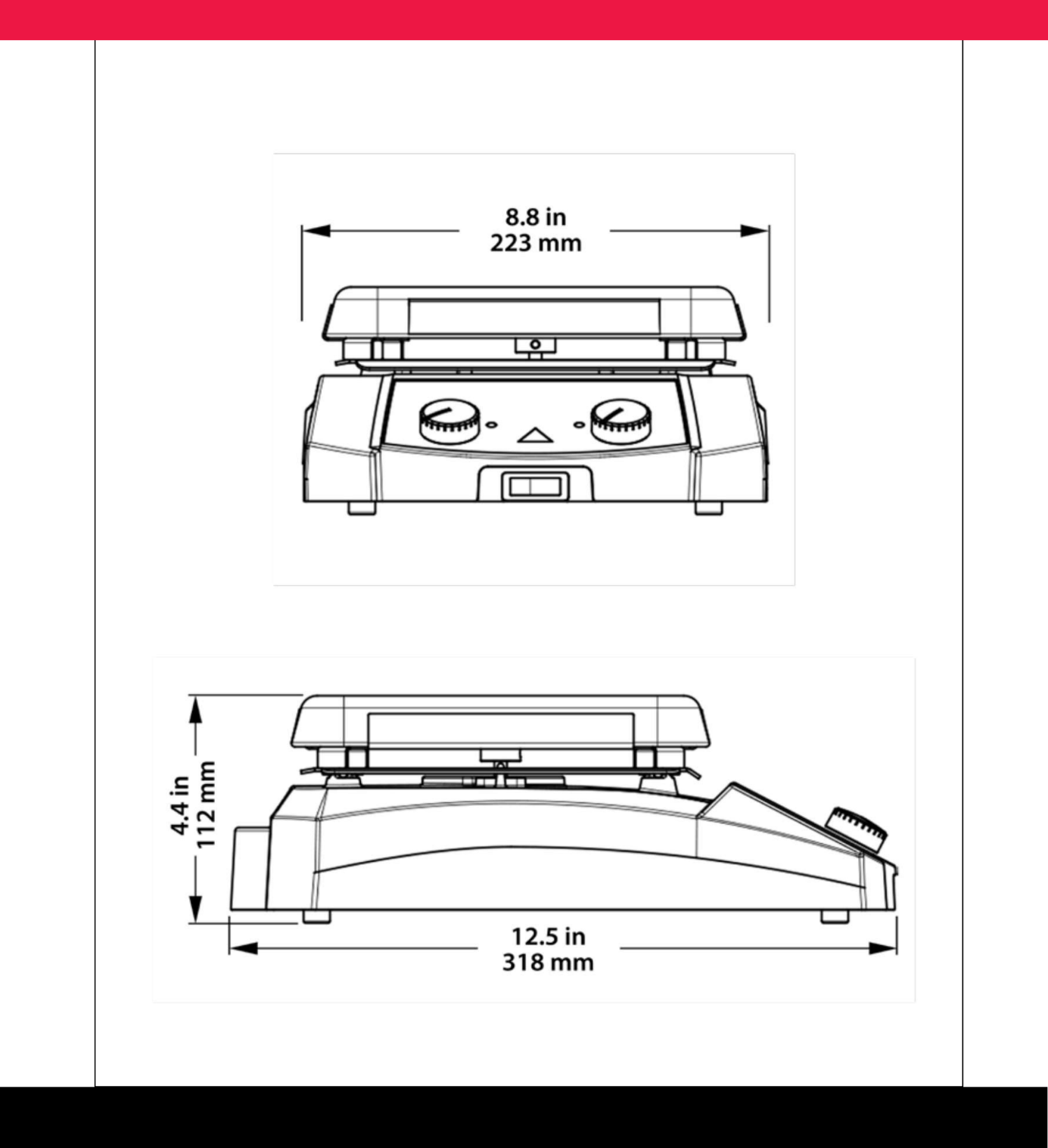 8.8 in
223 mm

4.4 in
112 mm

12.5 in
318 mm